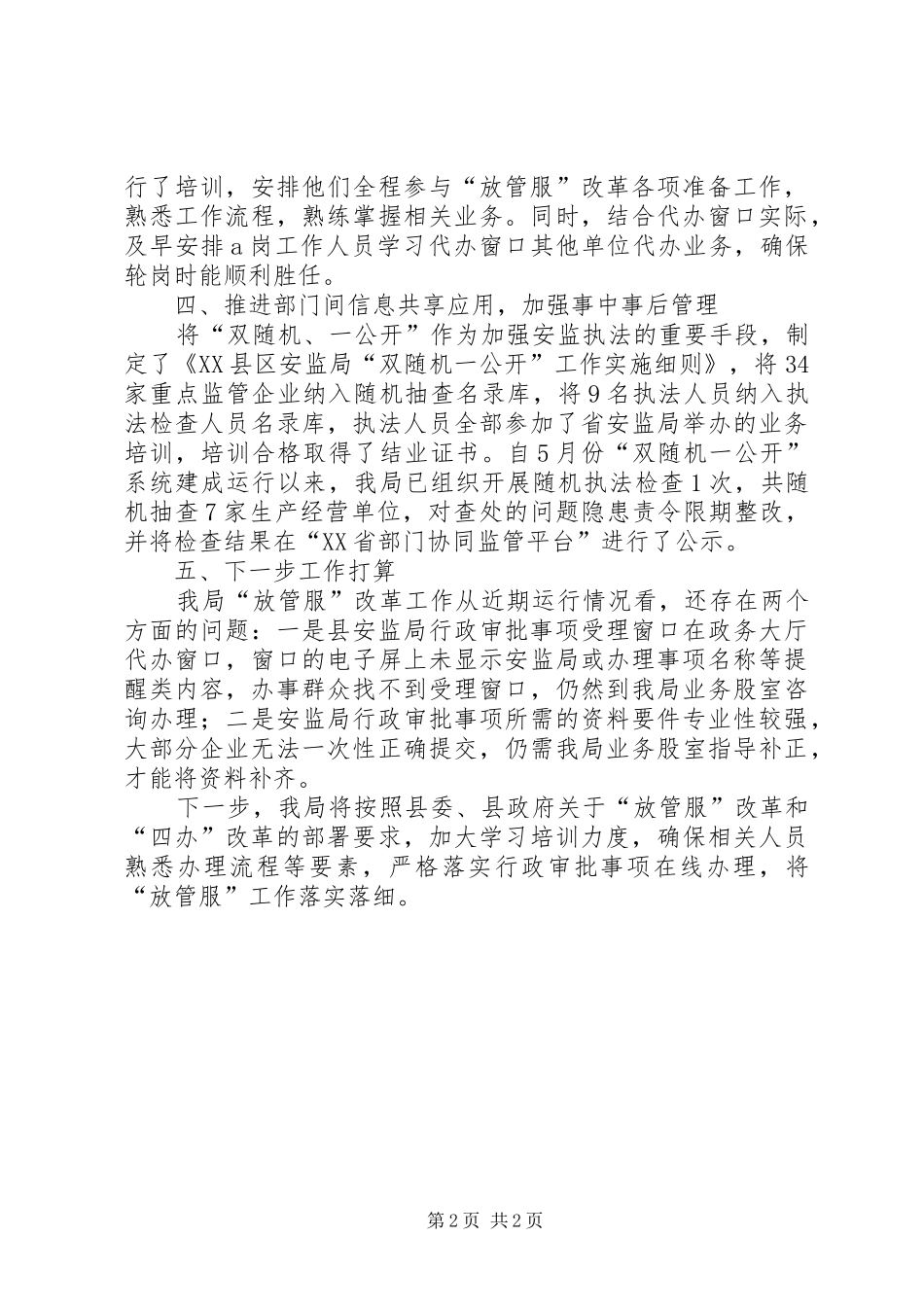 行了培训，安排他们全程参与“放管服”改革各项准备工作，熟悉工作流程，熟练掌握相关业务。同时，结合代办窗口实际，及早安排a岗工作人员学习代办窗口其他单位代办业务，确保轮岗时能顺利胜任。

四、推进部门间信息共享应用，加强事中事后管理

将“双随机、一公开”作为加强安监执法的重要手段，制定了《XX县区安监局“双随机一公开”工作实施细则》，将34家重点监管企业纳入随机抽查名录库，将9名执法人员纳入执法检查人员名录库，执法人员全部参加了省安监局举办的业务培训，培训合格取得了结业证书。自5月份“双随机一公开”系统建成运行以来，我局已组织开展随机执法检查1次，共随机抽查7家生产经营单位，对查处的问题隐患责令限期整改，并将检查结果在“XX省部门协同监管平台”进行了公示。

五、下一步工作打算

我局“放管服”改革工作从近期运行情况看，还存在两个方面的问题：一是县安监局行政审批事项受理窗口在政务大厅代办窗口，窗口的电子屏上未显示安监局或办理事项名称等提醒类内容，办事群众找不到受理窗口，仍然到我局业务股室咨询办理；二是安监局行政审批事项所需的资料要件专业性较强，大部分企业无法一次性正确提交，仍需我局业务股室指导补正，才能将资料补齐。

下一步，我局将按照县委、县政府关于“放管服”改革和“四办”改革的部署要求，加大学习培训力度，确保相关人员熟悉办理流程等要素，严格落实行政审批事项在线办理，将“放管服”工作落实落细。

第2页 共2页